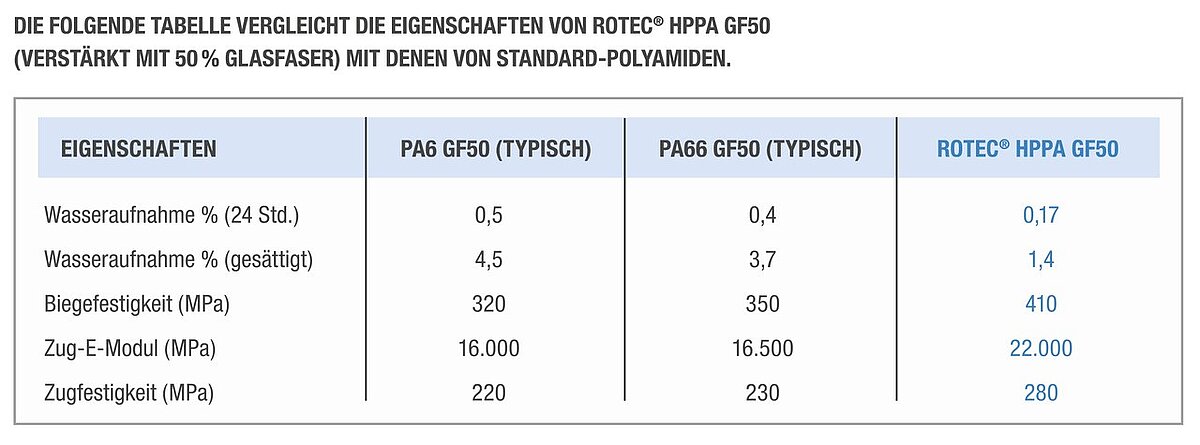 DIE FOLGENDE TABELLE VERGLEICHT DIE EIGENSCHAFTEN VON ROTEC® HPPA GF50 (VERSTÄRKT MIT 50 % GLASFASER) MIT DENEN VON STANDARD-POLYAMIDEN.

| EIGENSCHAFTEN | PA6 GF50 (TYPISCH) | PA66 GF50 (TYPISCH) | ROTEC® HPPA GF50 |
|---|---|---|---|
| Wasseraufnahme % (24 Std.) | 0,5 | 0,4 | 0,17 |
| Wasseraufnahme % (gesättigt) | 4,5 | 3,7 | 1,4 |
| Biegefestigkeit (MPa) | 320 | 350 | 410 |
| Zug-E-Modul (MPa) | 16.000 | 16.500 | 22.000 |
| Zugfestigkeit (MPa) | 220 | 230 | 280 |